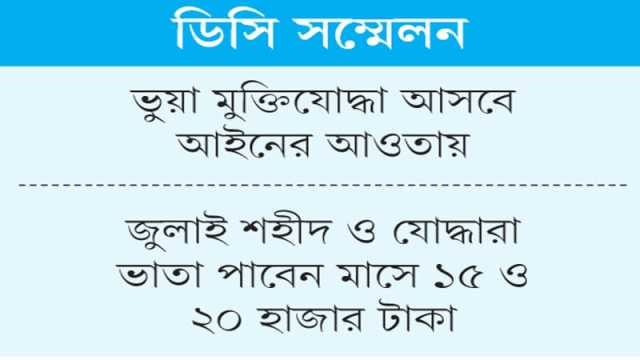 ডিসি সম্মেলন

ভুয়া মুক্তিযোদ্ধা আসবে আইনের আওতায়

জুলাই শহীদ ও যোদ্ধারা ভাতা পাবেন মাসে ১৫ ও ২০ হাজার টাকা